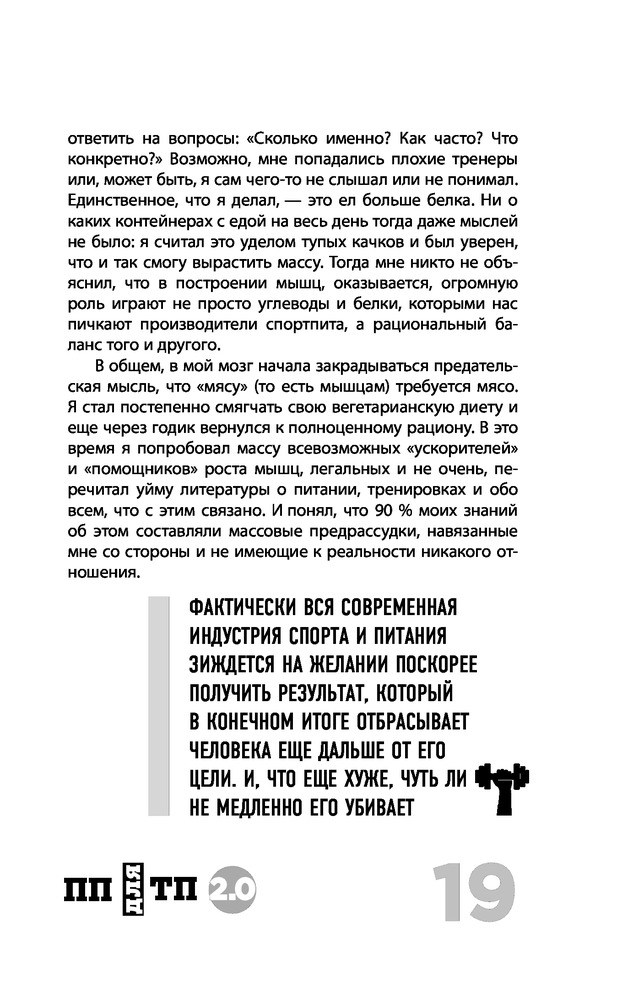 ответить на вопросы: «Сколько именно? Как часто? Что конкретно?» Возможно, мне попадались плохие тренеры или, может быть, я сам чего-то не слышал или не понимал. Единственное, что я делал, — это ел больше белка. Ни о каких контейнерах с едой на весь день тогда даже мыслей не было: я считал это уделом тупых качков и был уверен, что и так смогу вырастить массу. Тогда мне никто не объяснил, что в построении мышц, оказывается, огромную роль играют не просто углеводы и белки, которыми нас пичкают производители спортпита, а рациональный баланс того и другого.

В общем, в мой мозг начала закрадываться предательская мысль, что «мясу» (то есть мышцам) требуется мясо. Я стал постепенно смягчать свою вегетарианскую диету и еще через годик вернулся к полноценному рациону. В это время я попробовал массу всевозможных «ускорителей» и «помощников» роста мышц, легальных и не очень, перечитал уйму литературы о питании, тренировках и обо всем, что с этим связано. И понял, что 90 % моих знаний об этом составляли массовые предрассудки, навязанные мне со стороны и не имеющие к реальности никакого отношения.

ФАКТИЧЕСКИ ВСЯ СОВРЕМЕННАЯ ИНДУСТРИЯ СПОРТА И ПИТАНИЯ ЗИЖДЕТСЯ НА ЖЕЛАНИИ ПОСКОРЕЕ ПОЛУЧИТЬ РЕЗУЛЬТАТ, КОТОРЫЙ В КОНЕЧНОМ ИТОГЕ ОТБРАСЫВАЕТ ЧЕЛОВЕКА ЕЩЕ ДАЛЬШЕ ОТ ЕГО ЦЕЛИ. И, ЧТО ЕЩЕ ХУЖЕ, ЧУТЬ ЛИ НЕ МЕДЛЕННО ЕГО УБИВАЕТ

ПП ДЛЯ ТП 2.0

19